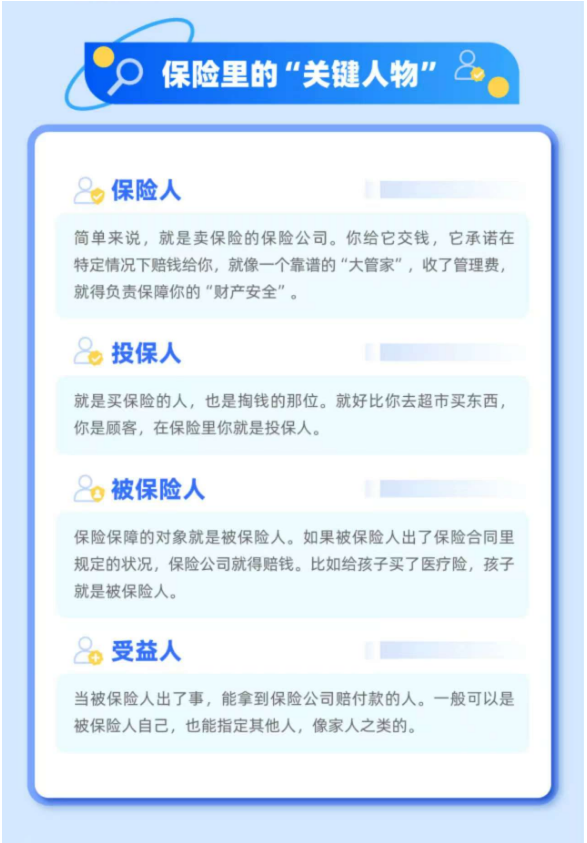 保险里的“关键人物”

保险人

简单来说，就是卖保险的保险公司。你给它交钱，它承诺在特定情况下赔钱给你，就像一个靠谱的“大管家”，收了管理费，就得负责保障你的“财产安全”。

投保人

就是买保险的人，也是掏钱的那位。就好比你去超市买东西，你是顾客，在保险里你就是投保人。

被保险人

保险保障的对象就是被保险人。如果被保险人出了保险合同里规定的状况，保险公司就得赔钱。比如给孩子买了医疗险，孩子就是被保险人。

受益人

当被保险人出了事，能拿到保险公司赔付款的人。一般可以是被保险人自己，也能指定其他人，像家人之类的。